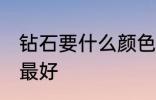 钻石要什么颜色最好